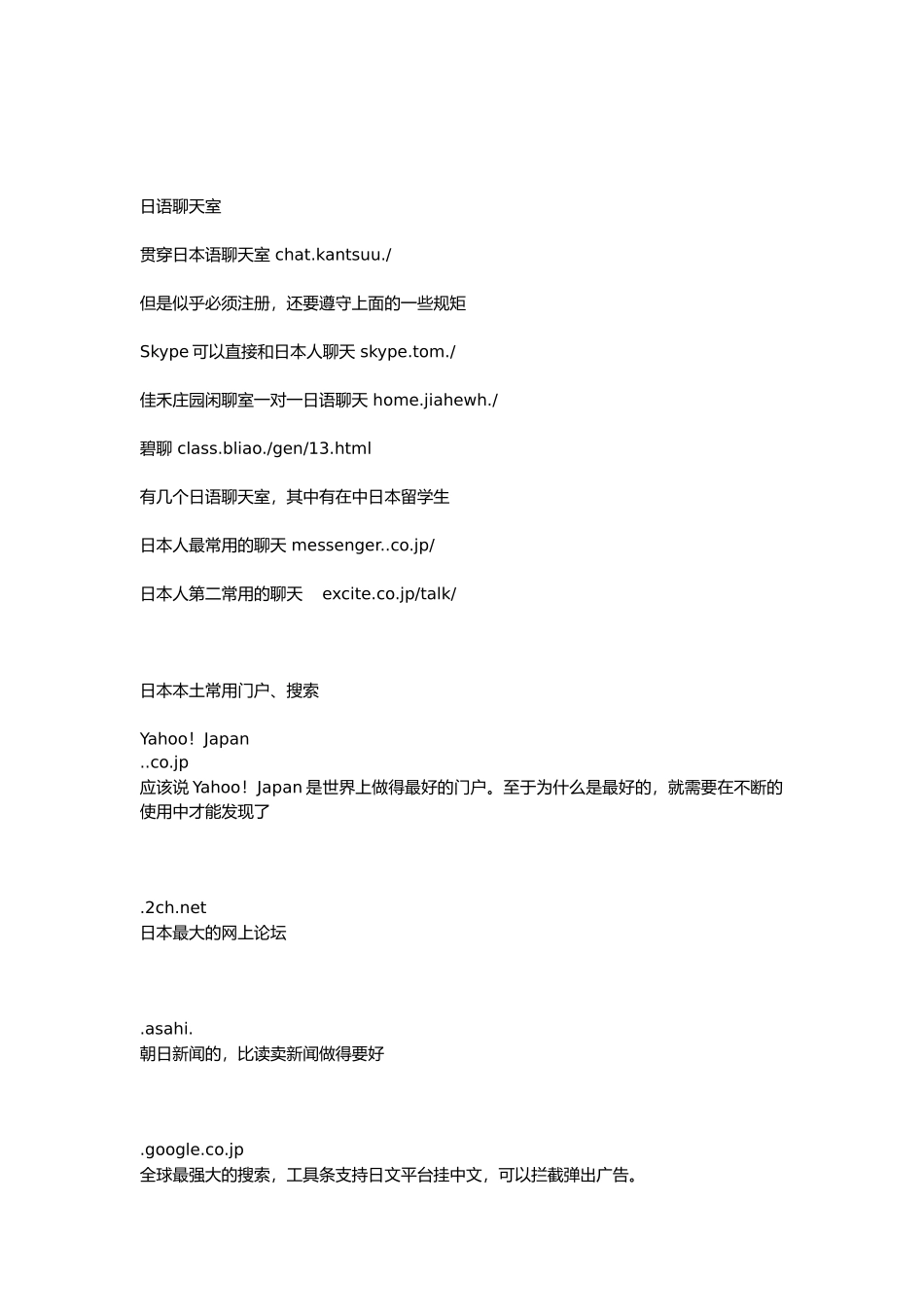 日语聊天室

贯穿日本语聊天室 chat.kantsuu./

但是似乎必须注册，还要遵守上面的一些规矩

Skype 可以直接和日本人聊天 skype.tom./

佳禾庄园闲聊室一对一日语聊天 home.jiahewh./

碧聊 class.bliao./gen/13.html

有几个日语聊天室，其中有在中日本留学生

日本人最常用的聊天 messenger..co.jp/

日本人第二常用的聊天　excite.co.jp/talk/

日本本土常用门户、搜索

Yahoo！Japan
..co.jp
应该说 Yahoo！Japan 是世界上做得最好的门户。至于为什么是最好的，就需要在不断的使用中才能发现了

.2ch.net
日本最大的网上论坛

.asahi.
朝日新闻的，比读卖新闻做得要好

.google.co.jp
全球最强大的搜索，工具条支持日文平台挂中文，可以拦截弹出广告。